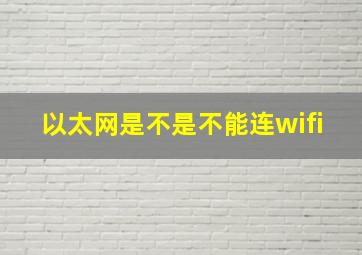 以太网是不是不能连wifi